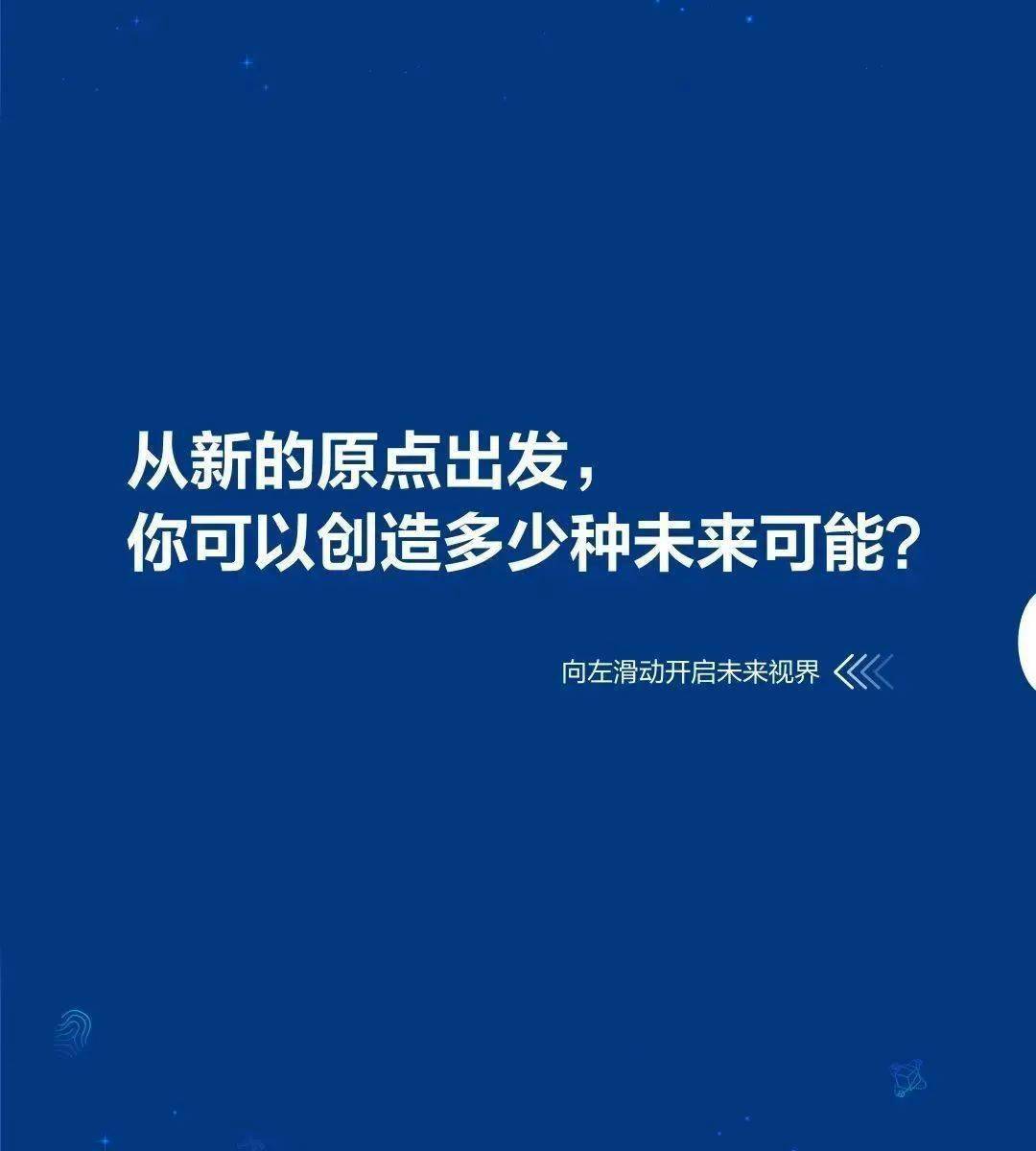 从新的原点出发，
你可以创造多少种未来可能？

向左滑动开启未来视界